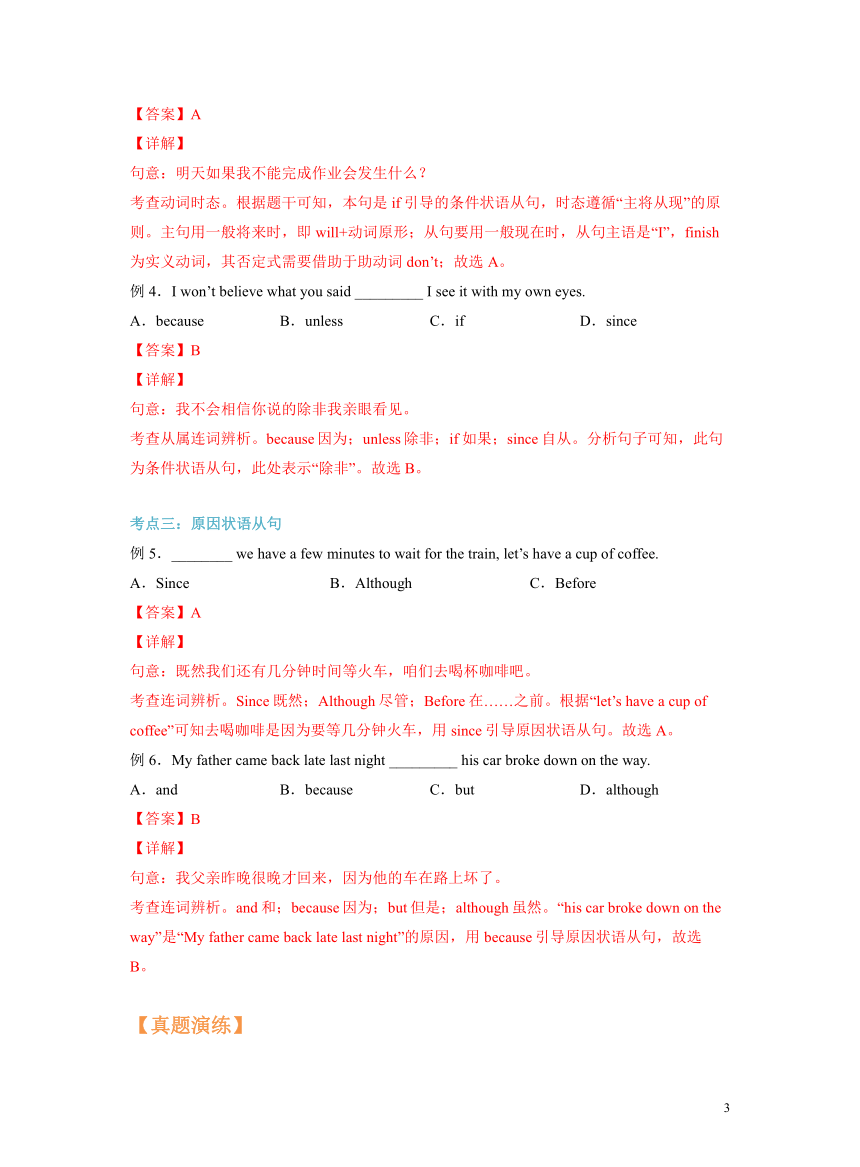 【答案】A

【详解】

句意：明天如果我不能完成作业会发生什么？

考查动词时态。根据题干可知，本句是 if 引导的条件状语从句，时态遵循“主将从现”的原则。主句用一般将来时，即 will+动词原形；从句要用一般现在时，从句主语是“I”，finish 为实义动词，其否定式需要借助于助动词 don’t；故选 A。

例 4．I won’t believe what you said _________ I see it with my own eyes.

A．because　B．unless　C．if　D．since

【答案】B

【详解】

句意：我不会相信你说的除非我亲眼看见。

考查从属连词辨析。because 因为；unless 除非；if 如果；since 自从。分析句子可知，此句为条件状语从句，此处表示“除非”。故选 B。

考点三：原因状语从句

例 5．________ we have a few minutes to wait for the train, let’s have a cup of coffee.

A．Since　B．Although　C．Before

【答案】A

【详解】

句意：既然我们还有几分钟时间等火车，咱们去喝杯咖啡吧。

考查连词辨析。Since 既然；Although 尽管；Before 在……之前。根据“let’s have a cup of coffee”可知去喝咖啡是因为要等几分钟火车，用 since 引导原因状语从句。故选 A。

例 6．My father came back late last night _________ his car broke down on the way.

A．and　B．because　C．but　D．although

【答案】B

【详解】

句意：我父亲昨晚很晚才回来，因为他的车在路上坏了。

考查连词辨析。and 和；because 因为；but 但是；although 虽然。“his car broke down on the way”是“My father came back late last night”的原因，用 because 引导原因状语从句，故选 B。

【真题演练】

3